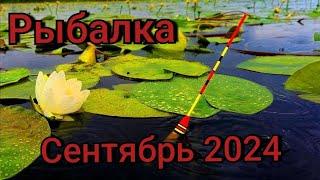 Рыбалка

Сентябрь 2024